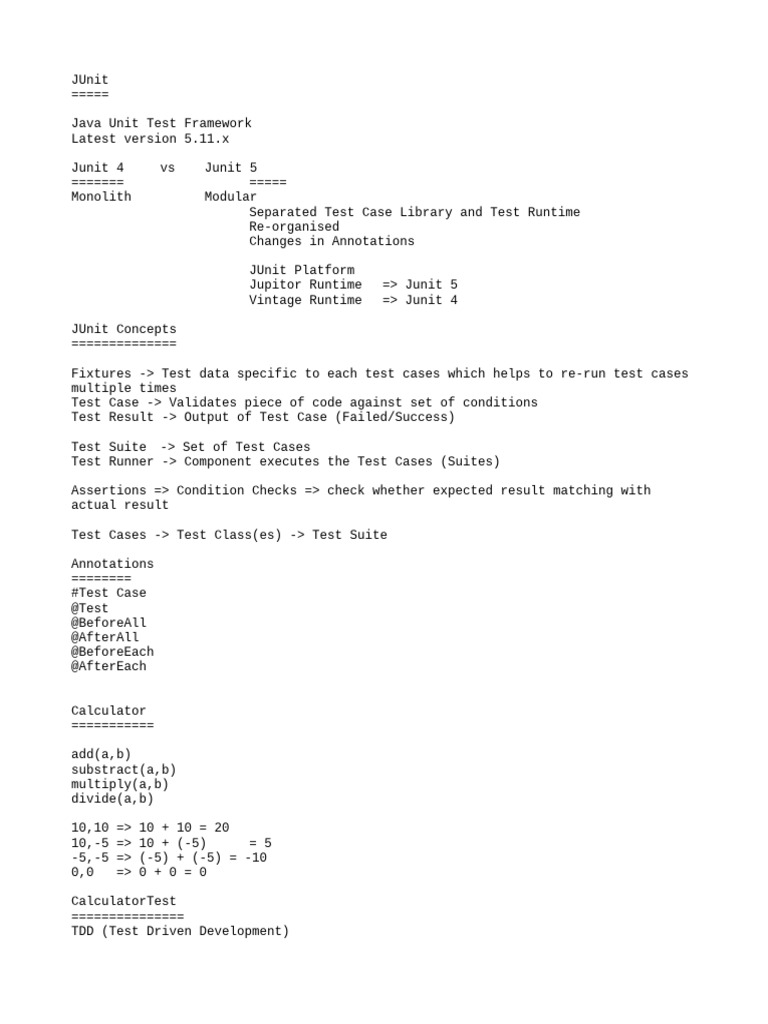 JUnit
=====

Java Unit Test Framework
Latest version 5.11.x

Junit 4 vs Junit 5
======= =====
Monolith Modular
Separated Test Case Library and Test Runtime
Re-organised
Changes in Annotations

JUnit Platform
Jupitor Runtime => Junit 5
Vintage Runtime => Junit 4

JUnit Concepts
==============

Fixtures -> Test data specific to each test cases which helps to re-run test cases multiple times
Test Case -> Validates piece of code against set of conditions
Test Result -> Output of Test Case (Failed/Success)

Test Suite -> Set of Test Cases
Test Runner -> Component executes the Test Cases (Suites)

Assertions => Condition Checks => check whether expected result matching with actual result

Test Cases -> Test Class(es) -> Test Suite

Annotations
========
#Test Case
@Test
@BeforeAll
@AfterAll
@BeforeEach
@AfterEach

Calculator
===========

add(a,b)
substract(a,b)
multiply(a,b)
divide(a,b)

10,10 => 10 + 10 = 20
10,-5 => 10 + (-5) = 5
-5,-5 => (-5) + (-5) = -10
0,0 => 0 + 0 = 0

CalculatorTest
===============
TDD (Test Driven Development)